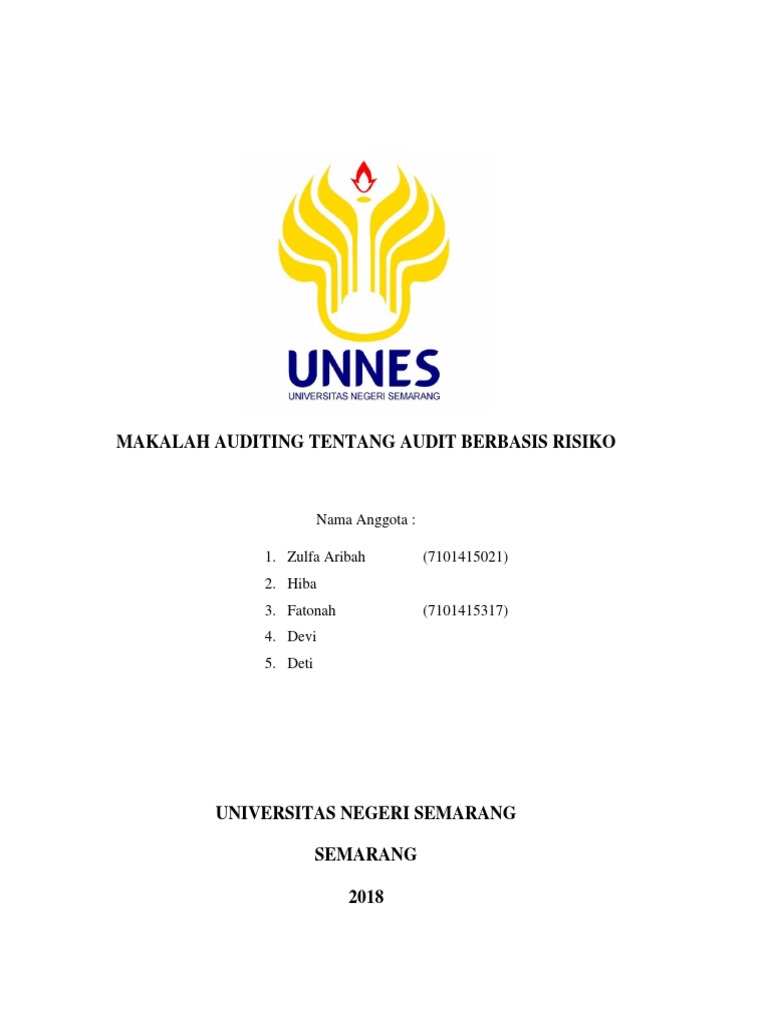 UNNES
UNIVERSITAS NEGERI SEMARANG

MAKALAH AUDITING TENTANG AUDIT BERBASIS RISIKO

Nama Anggota :

1. Zulfa Aribah (7101415021)
2. Hiba
3. Fatonah (7101415317)
4. Devi
5. Deti

UNIVERSITAS NEGERI SEMARANG

SEMARANG

2018